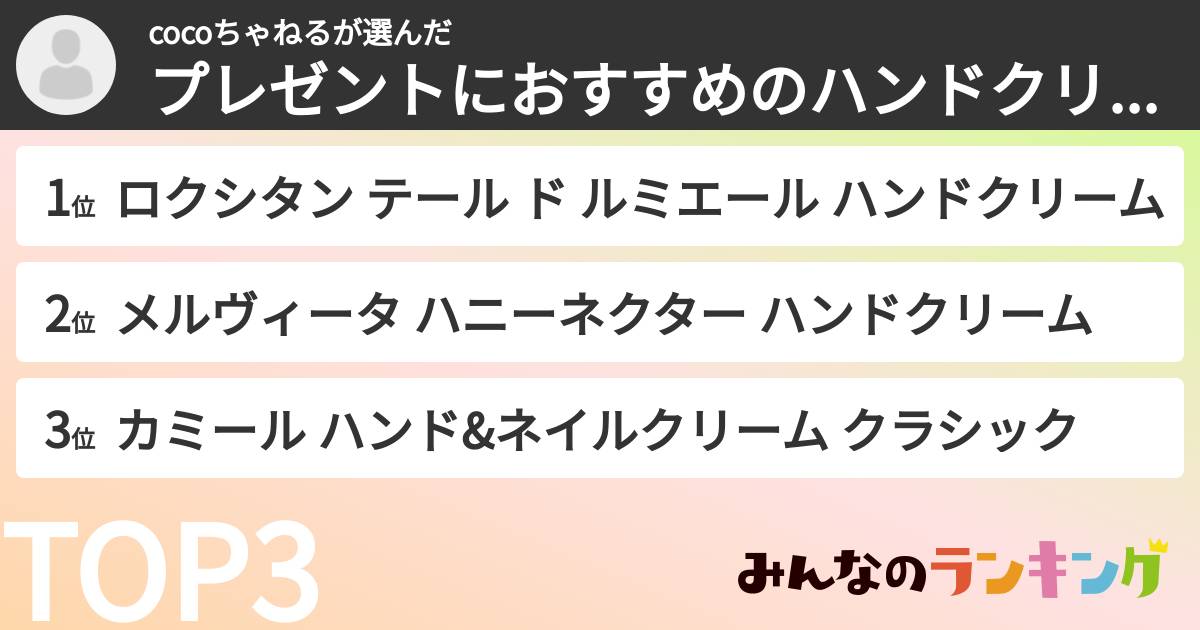 cocoちゃねるが選んだ
プレゼントにおすすめのハンドクリ...

1位 ロクシタン テール ド ルミエール ハンドクリーム

2位 メルヴィータ ハニーネクター ハンドクリーム

3位 カミール ハンド&ネイルクリーム クラシック

TOP3

みんなのランキング